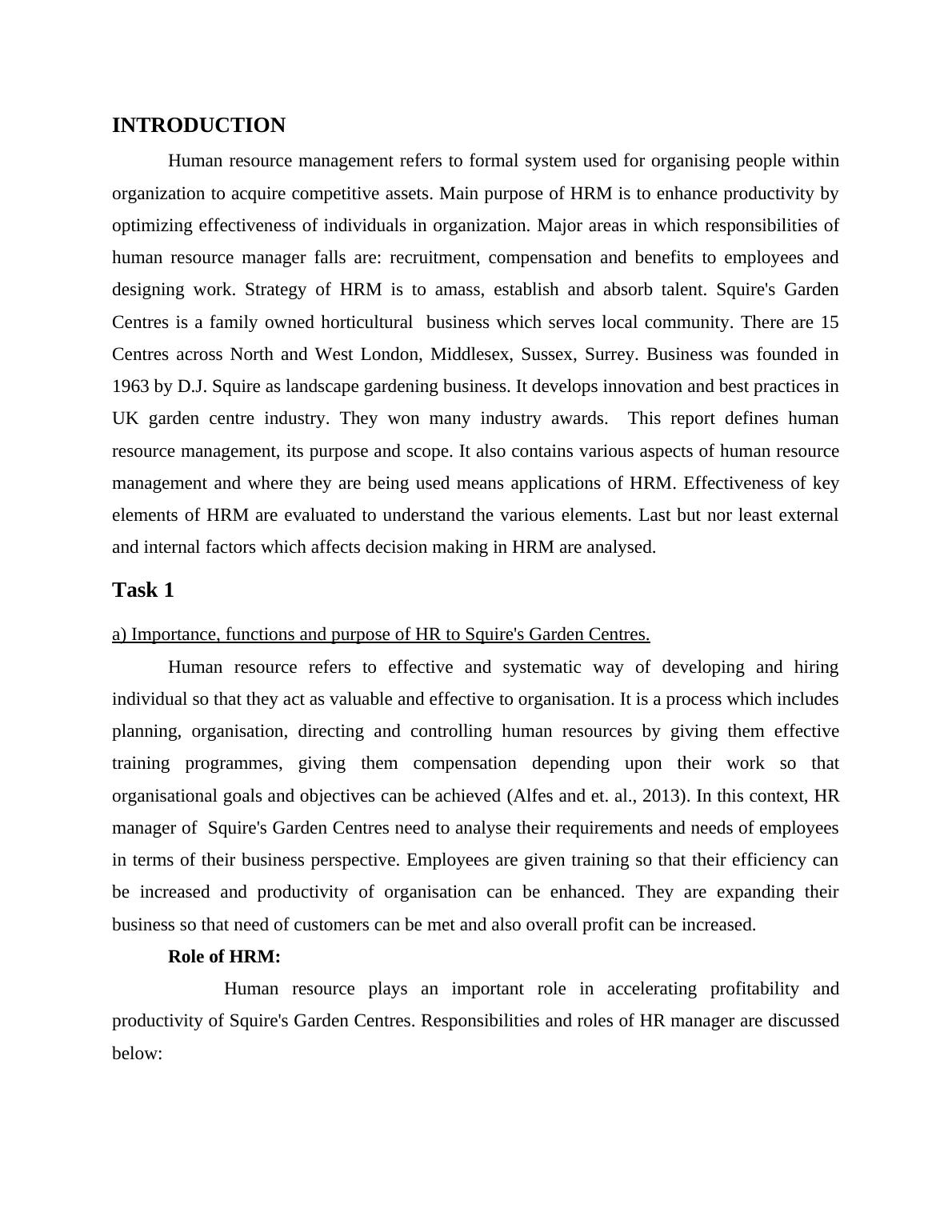 INTRODUCTION

Human resource management refers to formal system used for organising people within organization to acquire competitive assets. Main purpose of HRM is to enhance productivity by optimizing effectiveness of individuals in organization. Major areas in which responsibilities of human resource manager falls are: recruitment, compensation and benefits to employees and designing work. Strategy of HRM is to amass, establish and absorb talent. Squire's Garden Centres is a family owned horticultural business which serves local community. There are 15 Centres across North and West London, Middlesex, Sussex, Surrey. Business was founded in 1963 by D.J. Squire as landscape gardening business. It develops innovation and best practices in UK garden centre industry. They won many industry awards. This report defines human resource management, its purpose and scope. It also contains various aspects of human resource management and where they are being used means applications of HRM. Effectiveness of key elements of HRM are evaluated to understand the various elements. Last but nor least external and internal factors which affects decision making in HRM are analysed.

Task 1

a) Importance, functions and purpose of HR to Squire's Garden Centres.

Human resource refers to effective and systematic way of developing and hiring individual so that they act as valuable and effective to organisation. It is a process which includes planning, organisation, directing and controlling human resources by giving them effective training programmes, giving them compensation depending upon their work so that organisational goals and objectives can be achieved (Alfes and et. al., 2013). In this context, HR manager of Squire's Garden Centres need to analyse their requirements and needs of employees in terms of their business perspective. Employees are given training so that their efficiency can be increased and productivity of organisation can be enhanced. They are expanding their business so that need of customers can be met and also overall profit can be increased.

Role of HRM:

Human resource plays an important role in accelerating profitability and productivity of Squire's Garden Centres. Responsibilities and roles of HR manager are discussed below: